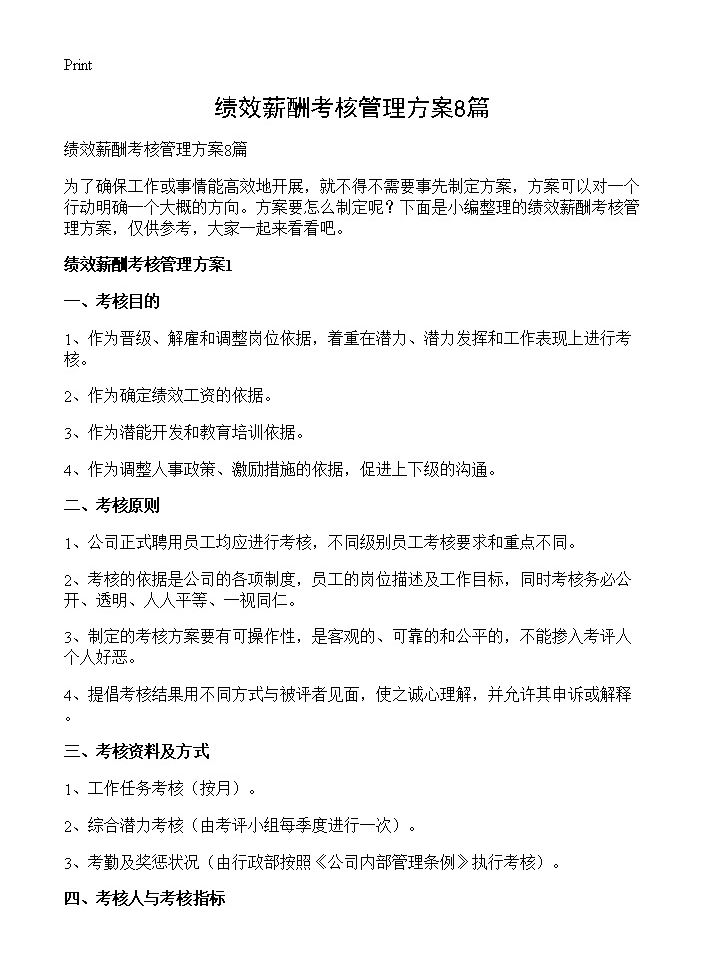 Print

绩效薪酬考核管理方案8篇

绩效薪酬考核管理方案8篇

为了确保工作或事情能高效地开展，就不得不需要事先制定方案，方案可以对一个行动明确一个大概的方向。方案要怎么制定呢？下面是小编整理的绩效薪酬考核管理方案，仅供参考，大家一起来看看吧。

绩效薪酬考核管理方案1

一、考核目的

1、作为晋级、解雇和调整岗位依据，着重在潜力、潜力发挥和工作表现上进行考核。

2、作为确定绩效工资的依据。

3、作为潜能开发和教育培训依据。

4、作为调整人事政策、激励措施的依据，促进上下级的沟通。

二、考核原则

1、公司正式聘用员工均应进行考核，不同级别员工考核要求和重点不同。

2、考核的依据是公司的各项制度，员工的岗位描述及工作目标，同时考核务必公开、透明、人人平等、一视同仁。

3、制定的考核方案要有可操作性，是客观的、可靠的和公平的，不能掺入考评人个人好恶。

4、提倡考核结果用不同方式与被评者见面，使之诚心理解，并允许其申诉或解释。

三、考核资料及方式

1、工作任务考核（按月）。

2、综合潜力考核（由考评小组每季度进行一次）。

3、考勤及奖惩状况（由行政部按照《公司内部管理条例》执行考核）。

四、考核人与考核指标